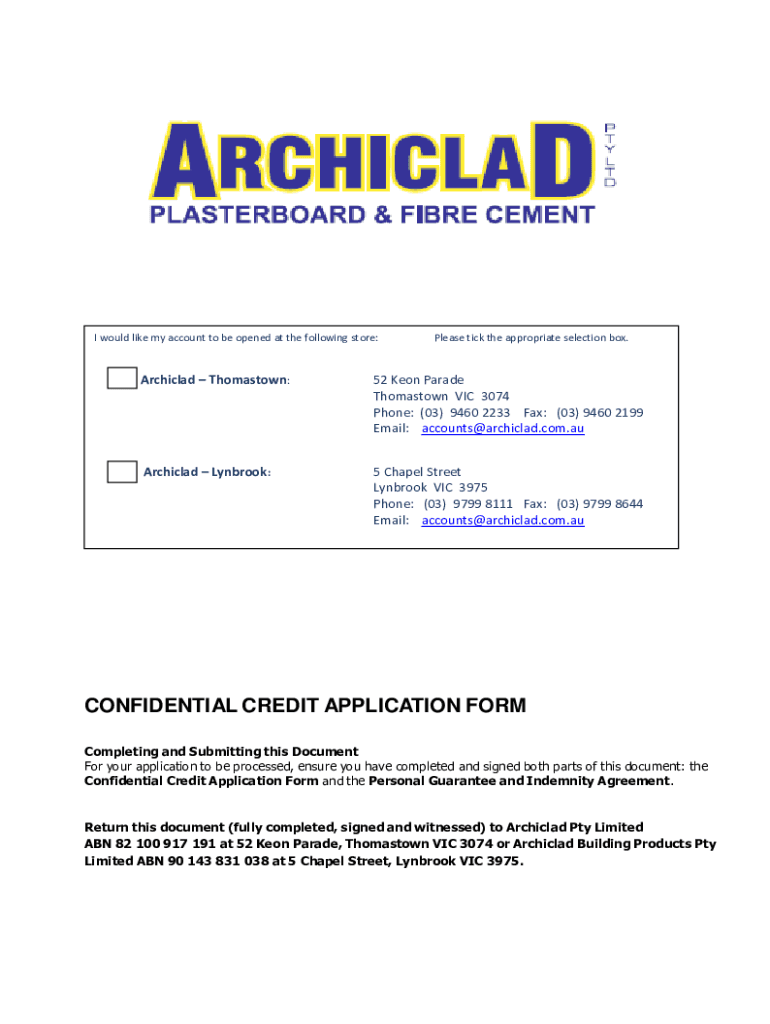 ARCHICLAD PTY LTD
PLASTERBOARD & FIBRE CEMENT

I would like my account to be opened at the following store:

Please tick the appropriate selection box.

Archiclad – Thomastown:

52 Keon Parade
Thomastown VIC 3074
Phone: (03) 9460 2233 Fax: (03) 9460 2199
Email: accounts@archiclad.com.au

Archiclad – Lynbrook:

5 Chapel Street
Lynbrook VIC 3975
Phone: (03) 9799 8111 Fax: (03) 9799 8644
Email: accounts@archiclad.com.au

CONFIDENTIAL CREDIT APPLICATION FORM

Completing and Submitting this Document
For your application to be processed, ensure you have completed and signed both parts of this document: the Confidential Credit Application Form and the Personal Guarantee and Indemnity Agreement.

Return this document (fully completed, signed and witnessed) to Archiclad Pty Limited ABN 82 100 917 191 at 52 Keon Parade, Thomastown VIC 3074 or Archiclad Building Products Pty Limited ABN 90 143 831 038 at 5 Chapel Street, Lynbrook VIC 3975.